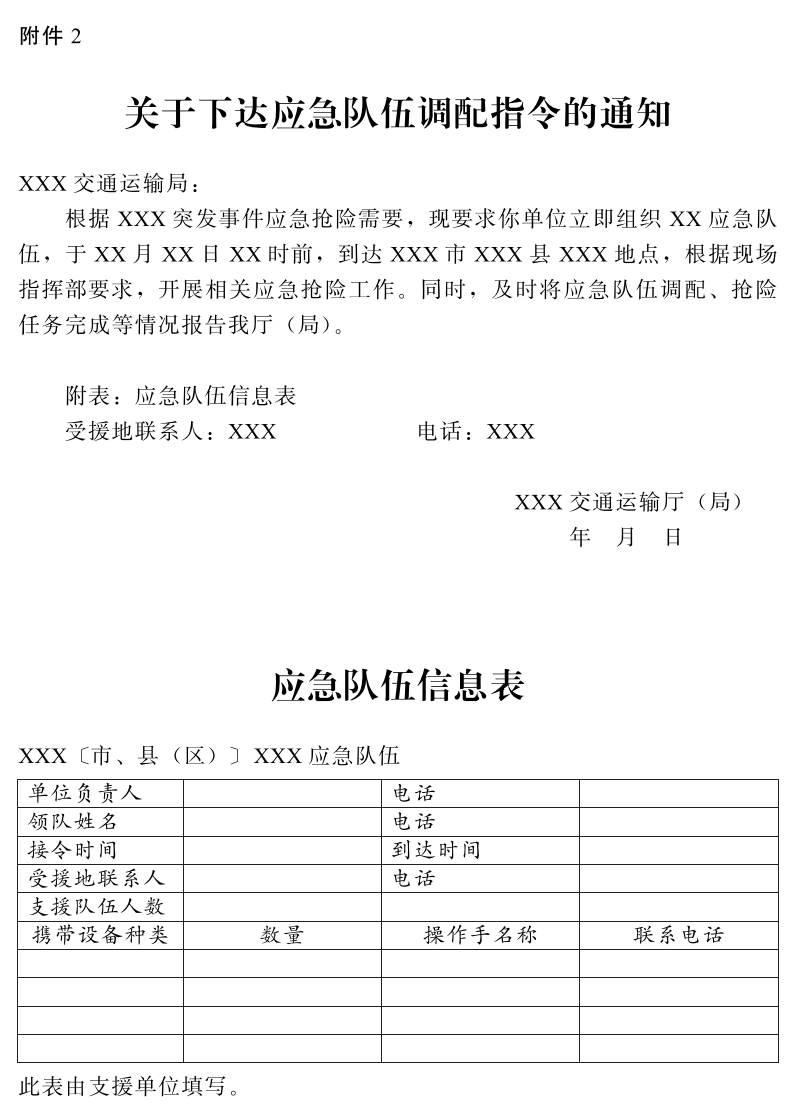 附件 2

关于下达应急队伍调配指令的通知

XXX 交通运输局：

根据 XXX 突发事件应急抢险需要，现要求你单位立即组织 XX 应急队伍，于 XX 月 XX 日 XX 时前，到达 XXX 市 XXX 县 XXX 地点，根据现场指挥部要求，开展相关应急抢险工作。同时，及时将应急队伍调配、抢险任务完成等情况报告我厅（局）。

附表：应急队伍信息表

受援地联系人：XXX　　电话：XXX

XXX 交通运输厅（局）

年　月　日

应急队伍信息表

XXX〔市、县（区）〕XXX 应急队伍

| 单位负责人 | | 电话 | |
|---|---|---|---|
| 领队姓名 | | 电话 | |
| 接令时间 | | 到达时间 | |
| 受援地联系人 | | 电话 | |
| 支援队伍人数 | | | |
| 携带设备种类 | 数量 | 操作手名称 | 联系电话 |
| | | | |
| | | | |
| | | | |
| | | | |

此表由支援单位填写。